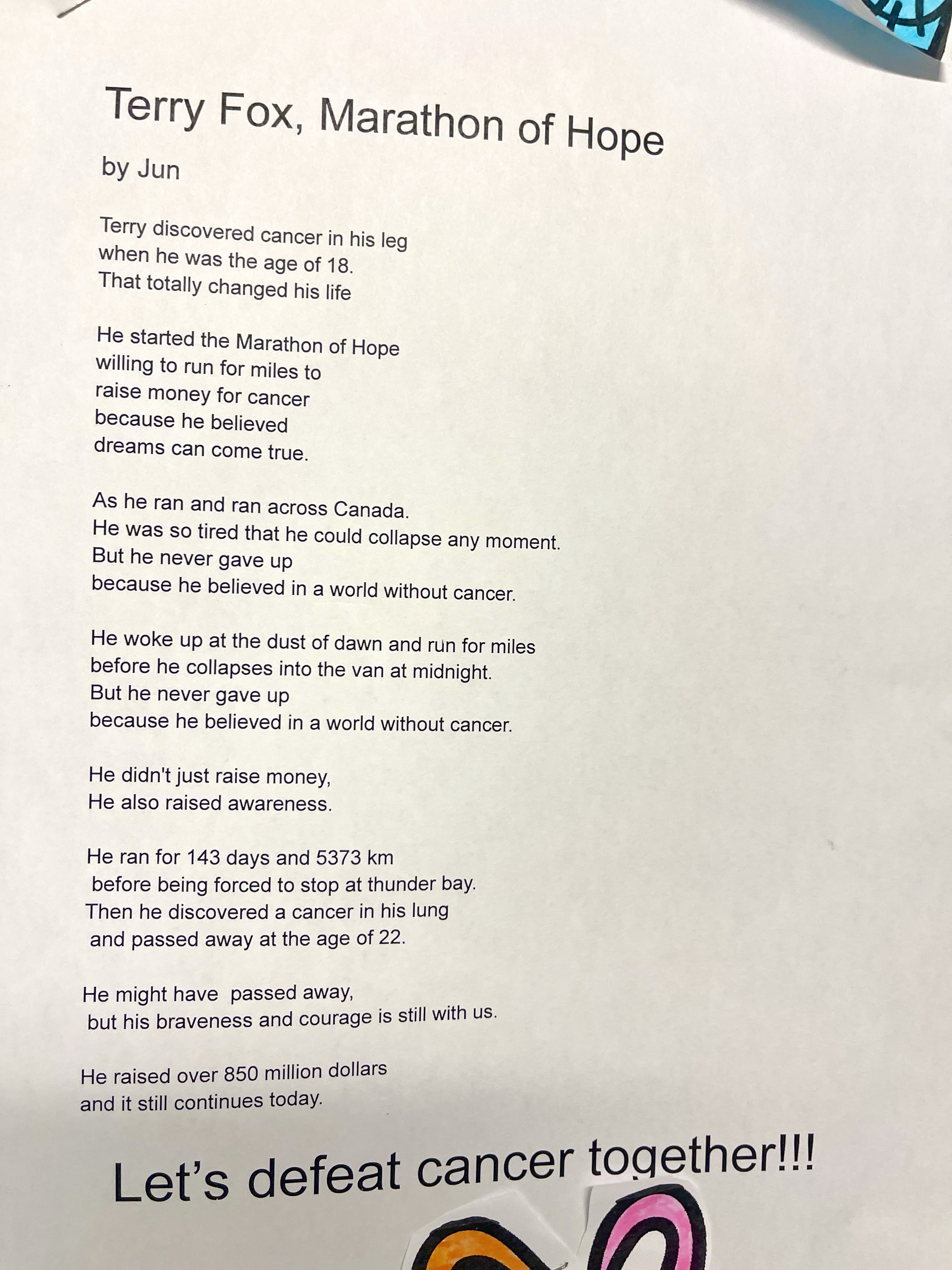 Terry Fox, Marathon of Hope

by Jun

Terry discovered cancer in his leg
when he was the age of 18.
That totally changed his life

He started the Marathon of Hope
willing to run for miles to
raise money for cancer
because he believed
dreams can come true.

As he ran and ran across Canada.
He was so tired that he could collapse any moment.
But he never gave up
because he believed in a world without cancer.

He woke up at the dust of dawn and run for miles
before he collapses into the van at midnight.
But he never gave up
because he believed in a world without cancer.

He didn't just raise money,
He also raised awareness.

He ran for 143 days and 5373 km
before being forced to stop at thunder bay.
Then he discovered a cancer in his lung
and passed away at the age of 22.

He might have passed away,
but his braveness and courage is still with us.

He raised over 850 million dollars
and it still continues today.

Let's defeat cancer together!!!